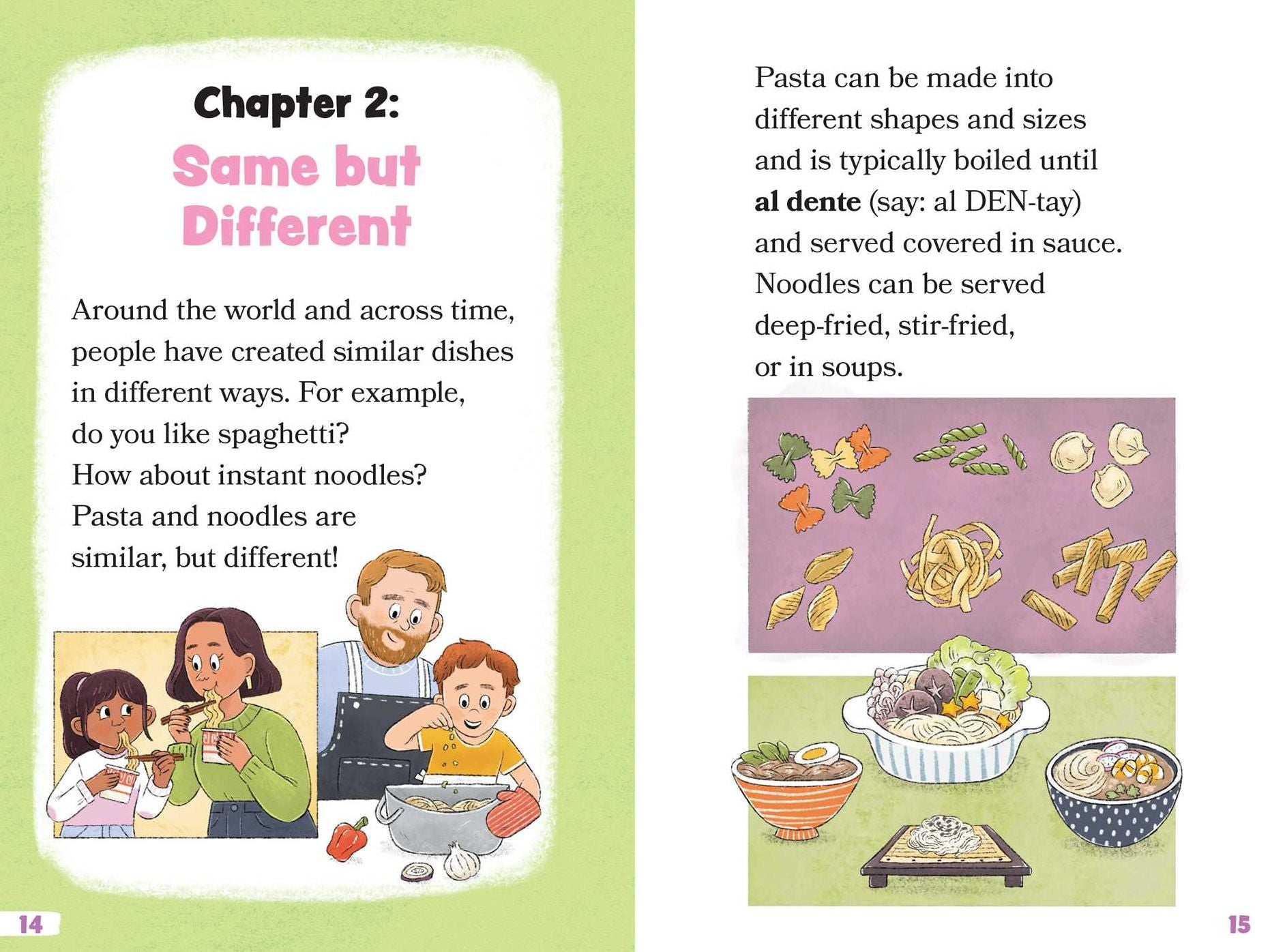 Chapter 2:
Same but Different

Around the world and across time, people have created similar dishes in different ways. For example, do you like spaghetti? How about instant noodles? Pasta and noodles are similar, but different!

14

Pasta can be made into different shapes and sizes and is typically boiled until al dente (say: al DEN-tay) and served covered in sauce. Noodles can be served deep-fried, stir-fried, or in soups.

15